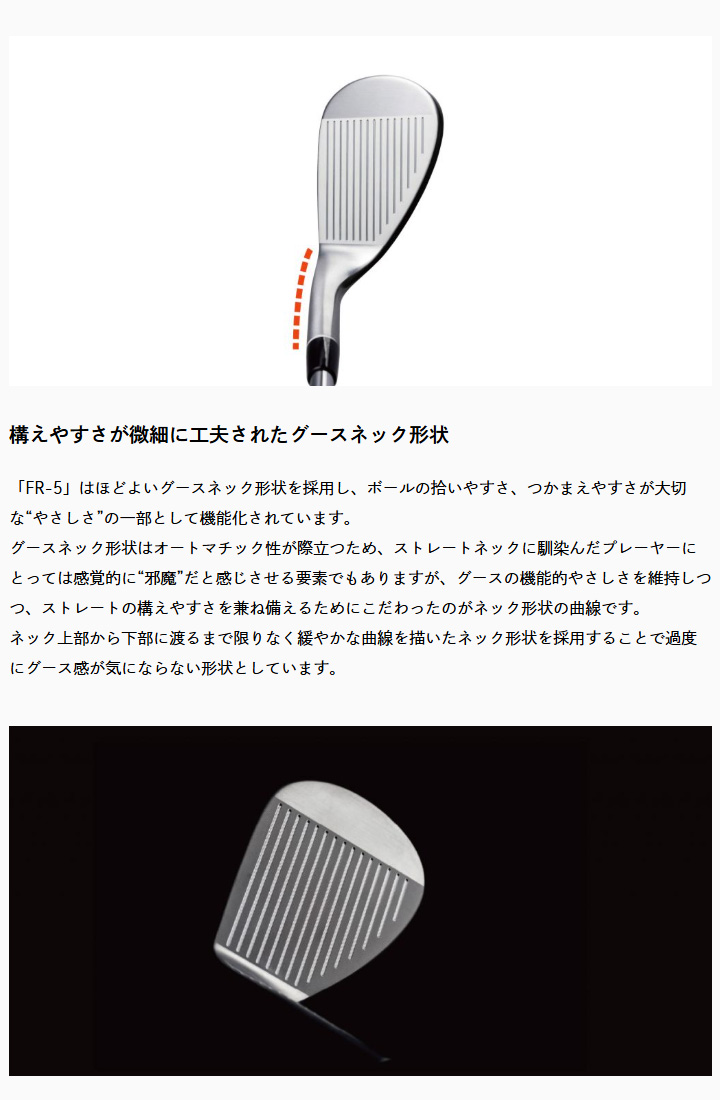 構えやすさが微細に工夫されたグースネック形状

「FR-5」はほどよいグースネック形状を採用し、ボールの拾いやすさ、つかまえやすさが大切な“やさしさ”の一部として機能化されています。
グースネック形状はオートマチック性が際立つため、ストレートネックに馴染んだプレーヤーにとっては感覚的に“邪魔”だと感じさせる要素でもありますが、グースの機能的やさしさを維持しつつ、ストレートの構えやすさを兼ね備えるためにこだわったのがネック形状の曲線です。
ネック上部から下部に渡るまで限りなく緩やかな曲線を描いたネック形状を採用することで過度にグース感が気にならない形状としています。